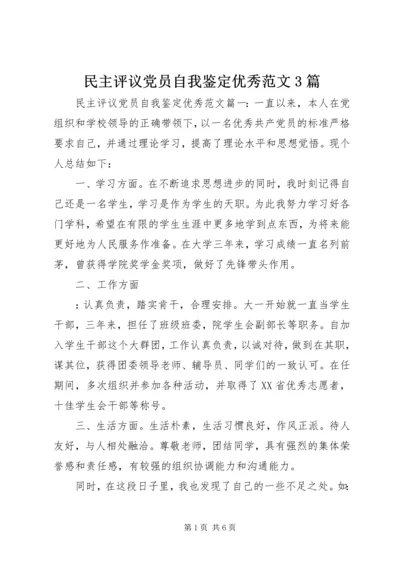 民主评议党员自我鉴定优秀范文3篇

民主评议党员自我鉴定优秀范文篇一：一直以来，本人在党组织和学校领导的正确带领下，以一名优秀共产党员的标准严格要求自己，并通过理论学习，提高了理论水平和思想觉悟。现个人总结如下：

一、学习方面。在不断追求思想进步的同时，我时刻记得自己还是一名学生，学习是作为学生的天职。为此我努力学习好各门学科，希望在有限的学生生涯中更多地学到点东西，为将来能更好地为人民服务作准备。在大学三年来，学习成绩一直名列前茅，曾获得学院奖学金奖项，做好了先锋带头作用。

二、工作方面

：认真负责，踏实肯干，合理安排。大一开始就一直当学生干部，三年来，担任了班级班委，院学生会副部长等职务。自加入学生干部这个大群团，工作认真负责，以诚对待，做到在其职，谋其位，获得团委领导老师、辅导员、同学们的一致认可。在任期间，多次组织并参加各种活动，并取得了XX省优秀志愿者，十佳学生会干部等称号。

三、生活方面。生活朴素，生活习惯良好，作风正派。待人友好，与人相处融洽。尊敬老师，团结同学，具有强烈的集体荣誉感和责任感，有较强的组织协调能力和沟通能力。

同时，在这段日子里，我也发现了自己的一些不足之处。如：

第1页 共6页